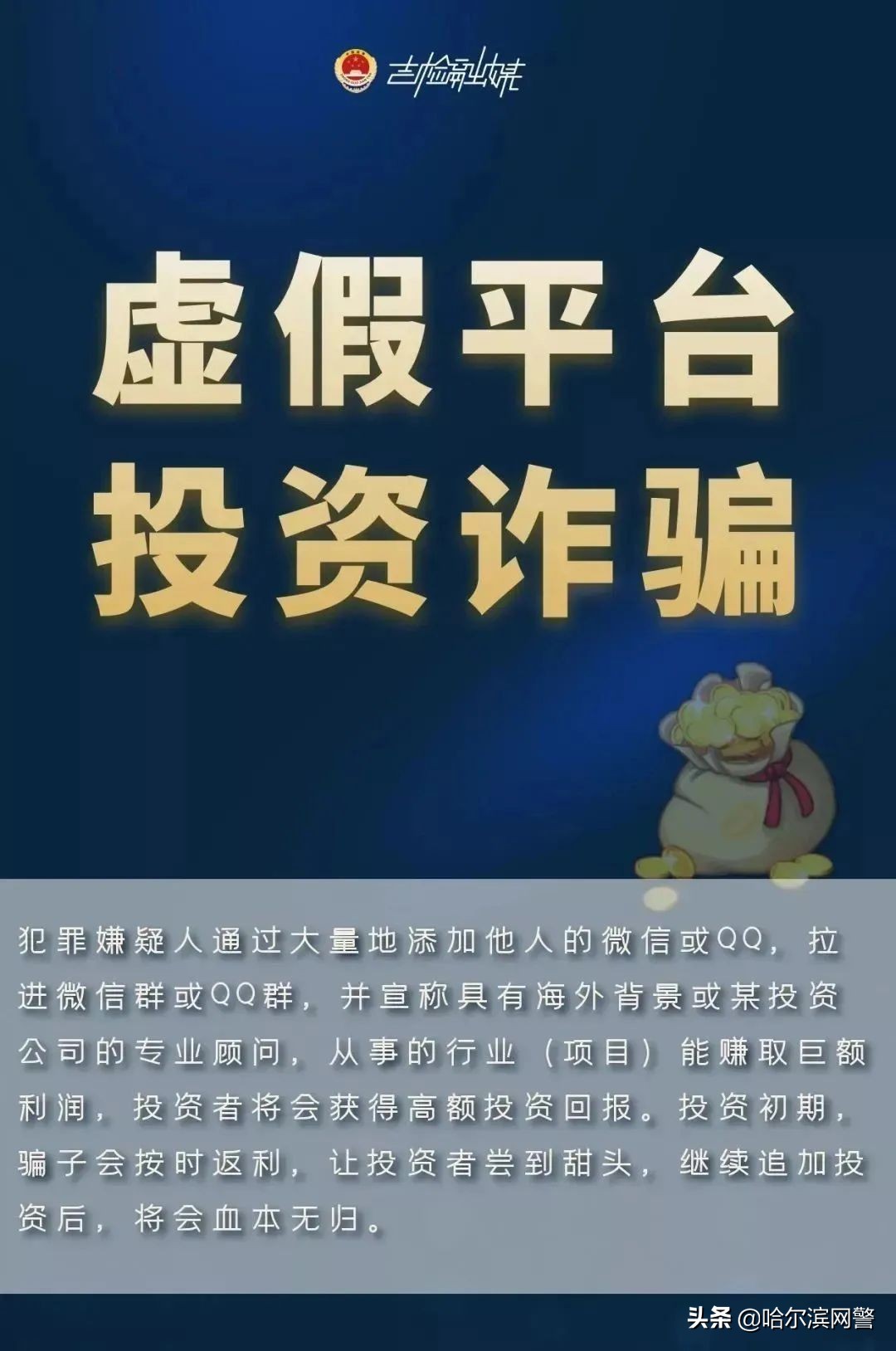 吉检融媒

虚假平台
投资诈骗

犯罪嫌疑人通过大量地添加他人的微信或QQ，拉进微信群或QQ群，并宣称具有海外背景或某投资公司的专业顾问，从事的行业（项目）能赚取巨额利润，投资者将会获得高额投资回报。投资初期，骗子会按时返利，让投资者尝到甜头，继续追加投资后，将会血本无归。

头条 @哈尔滨网警